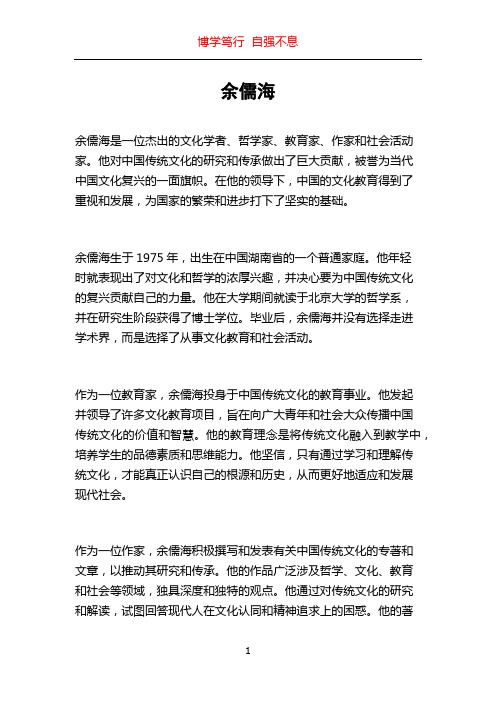 博学笃行 自强不息

余儒海

余儒海是一位杰出的文化学者、哲学家、教育家、作家和社会活动家。他对中国传统文化的研究和传承做出了巨大贡献，被誉为当代中国文化复兴的一面旗帜。在他的领导下，中国的文化教育得到了重视和发展，为国家的繁荣和进步打下了坚实的基础。

余儒海生于 1975 年，出生在中国湖南省的一个普通家庭。他年轻时就表现出了对文化和哲学的浓厚兴趣，并决心要为中国传统文化的复兴贡献自己的力量。他在大学期间就读于北京大学的哲学系，并在研究生阶段获得了博士学位。毕业后，余儒海并没有选择走进学术界，而是选择了从事文化教育和社会活动。

作为一位教育家，余儒海投身于中国传统文化的教育事业。他发起并领导了许多文化教育项目，旨在向广大青年和社会大众传播中国传统文化的价值和智慧。他的教育理念是将传统文化融入到教学中，培养学生的品德素质和思维能力。他坚信，只有通过学习和理解传统文化，才能真正认识自己的根源和历史，从而更好地适应和发展现代社会。

作为一位作家，余儒海积极撰写和发表有关中国传统文化的专著和文章，以推动其研究和传承。他的作品广泛涉及哲学、文化、教育和社会等领域，独具深度和独特的观点。他通过对传统文化的研究和解读，试图回答现代人在文化认同和精神追求上的困惑。他的著

1